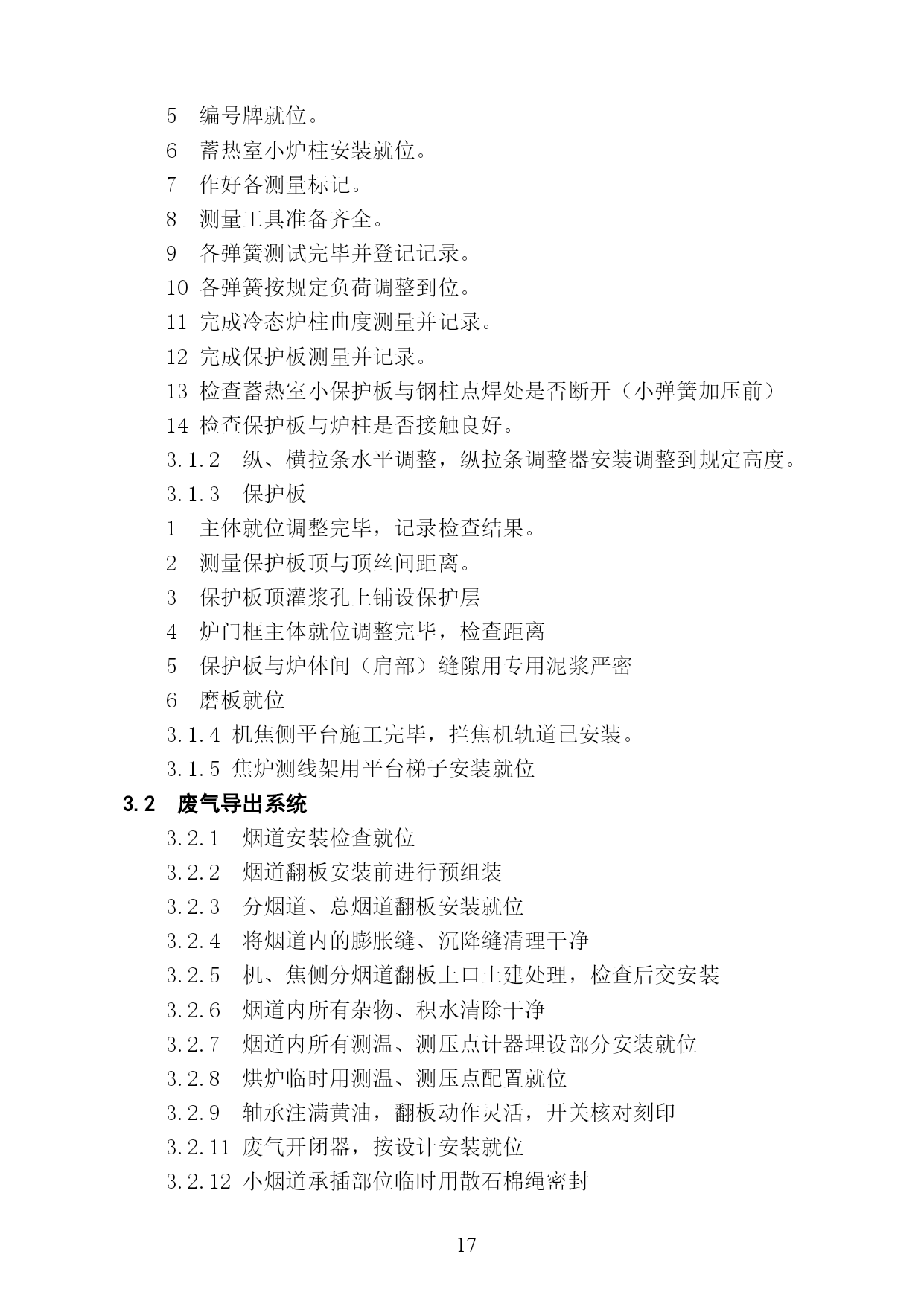 5 编号牌就位。

6 蓄热室小炉柱安装就位。

7 作好各测量标记。

8 测量工具准备齐全。

9 各弹簧测试完毕并登记记录。

10 各弹簧按规定负荷调整到位。

11 完成冷态炉柱曲度测量并记录。

12 完成保护板测量并记录。

13 检查蓄热室小保护板与钢柱点焊处是否断开（小弹簧加压前）

14 检查保护板与炉柱是否接触良好。

3.1.2 纵、横拉条水平调整，纵拉条调整器安装调整到规定高度。

3.1.3 保护板

1 主体就位调整完毕，记录检查结果。

2 测量保护板顶与顶丝间距离。

3 保护板顶灌浆孔上铺设保护层

4 炉门框主体就位调整完毕，检查距离

5 保护板与炉体间（肩部）缝隙用专用泥浆严密

6 磨板就位

3.1.4 机焦侧平台施工完毕，拦焦机轨道已安装。

3.1.5 焦炉测线架用平台梯子安装就位

3.2 废气导出系统

3.2.1 烟道安装检查就位

3.2.2 烟道翻板安装前进行预组装

3.2.3 分烟道、总烟道翻板安装就位

3.2.4 将烟道内的膨胀缝、沉降缝清理干净

3.2.5 机、焦侧分烟道翻板上口土建处理，检查后交安装

3.2.6 烟道内所有杂物、积水清除干净

3.2.7 烟道内所有测温、测压点计器埋设部分安装就位

3.2.8 烘炉临时用测温、测压点配置就位

3.2.9 轴承注满黄油，翻板动作灵活，开关核对刻印

3.2.11 废气开闭器，按设计安装就位

3.2.12 小烟道承插部位临时用散石棉绳密封

17